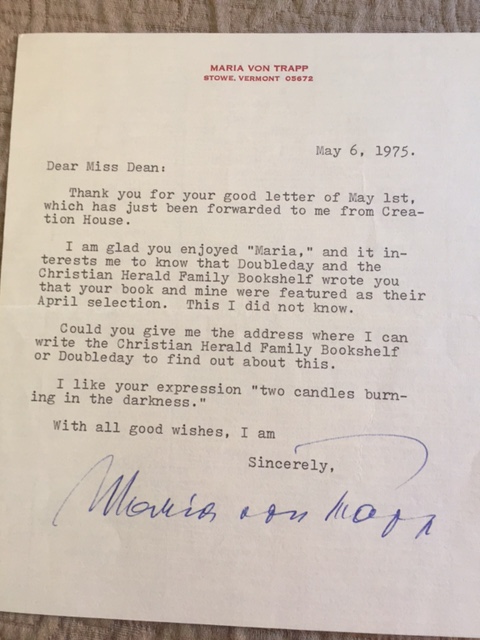 MARIA VON TRAPP
STOWE, VERMONT 05672

May 6, 1975.

Dear Miss Dean:

Thank you for your good letter of May 1st, which has just been forwarded to me from Creation House.

I am glad you enjoyed "Maria," and it interests me to know that Doubleday and the Christian Herald Family Bookshelf wrote you that your book and mine were featured as their April selection. This I did not know.

Could you give me the address where I can write the Christian Herald Family Bookshelf or Doubleday to find out about this.

I like your expression "two candles burning in the darkness."

With all good wishes, I am

Sincerely,

Maria von Trapp